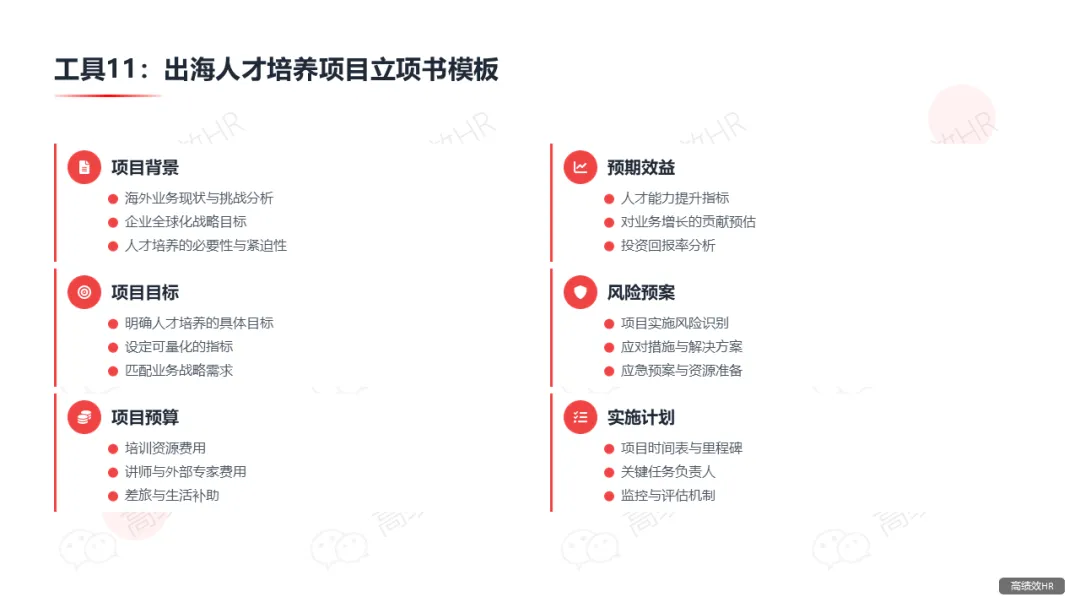 工具11：出海人才培养项目立项书模板

项目背景
海外业务现状与挑战分析
企业全球化战略目标
人才培养的必要性与紧迫性

项目目标
明确人才培养的具体目标
设定可量化的指标
匹配业务战略需求

项目预算
培训资源费用
讲师与外部专家费用
差旅与生活补助

预期效益
人才能力提升指标
对业务增长的贡献预估
投资回报率分析

风险预案
项目实施风险识别
应对措施与解决方案
应急预案与资源准备

实施计划
项目时间表与里程碑
关键任务负责人
监控与评估机制

高绩效HR